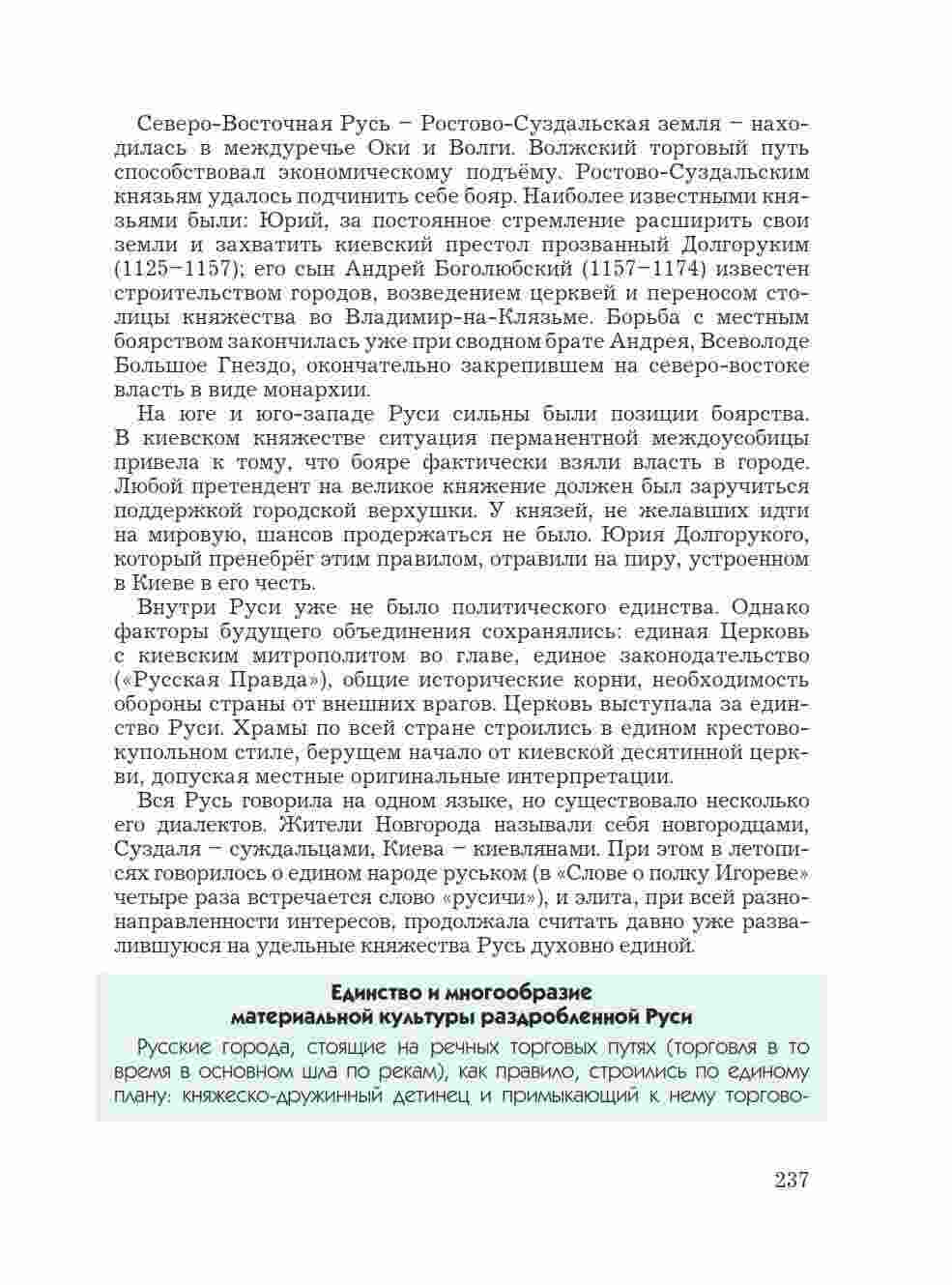 Северо-Восточная Русь – Ростово-Суздальская земля – находилась в междуречье Оки и Волги. Волжский торговый путь способствовал экономическому подъёму. Ростово-Суздальским князьям удалось подчинить себе бояр. Наиболее известными князьями были: Юрий, за постоянное стремление расширить свои земли и захватить киевский престол прозванный Долгоруким (1125–1157); его сын Андрей Боголюбский (1157–1174) известен строительством городов, возведением церквей и переносом столицы княжества во Владимир-на-Клязьме. Борьба с местным боярством закончилась уже при сводном брате Андрея, Всеволоде Большое Гнездо, окончательно закрепившем на северо-востоке власть в виде монархии.

На юге и юго-западе Руси сильны были позиции боярства. В киевском княжестве ситуация перманентной междоусобицы привела к тому, что бояре фактически взяли власть в городе. Любой претендент на великое княжение должен был заручиться поддержкой городской верхушки. У князей, не желавших идти на мировую, шансов продержаться не было. Юрия Долгорукого, который пренебрёг этим правилом, отравили на пиру, устроенном в Киеве в его честь.

Внутри Руси уже не было политического единства. Однако факторы будущего объединения сохранялись: единая Церковь с киевским митрополитом во главе, единое законодательство («Русская Правда»), общие исторические корни, необходимость обороны страны от внешних врагов. Церковь выступала за единство Руси. Храмы по всей стране строились в едином крестово-купольном стиле, берущем начало от киевской десятинной церкви, допуская местные оригинальные интерпретации.

Вся Русь говорила на одном языке, но существовало несколько его диалектов. Жители Новгорода называли себя новгородцами, Суздаля – суждальцами, Киева – киевлянами. При этом в летописях говорилось о едином народе руськом (в «Слове о полку Игореве» четыре раза встречается слово «русичи»), и элита, при всей разнонаправленности интересов, продолжала считать давно уже развалившуюся на удельные княжества Русь духовно единой.

Единство и многообразие материальной культуры раздробленной Руси

Русские города, стоящие на речных торговых путях (торговля в то время в основном шла по рекам), как правило, строились по единому плану: княжеско-дружинный детинец и примыкающий к нему торгово-

237